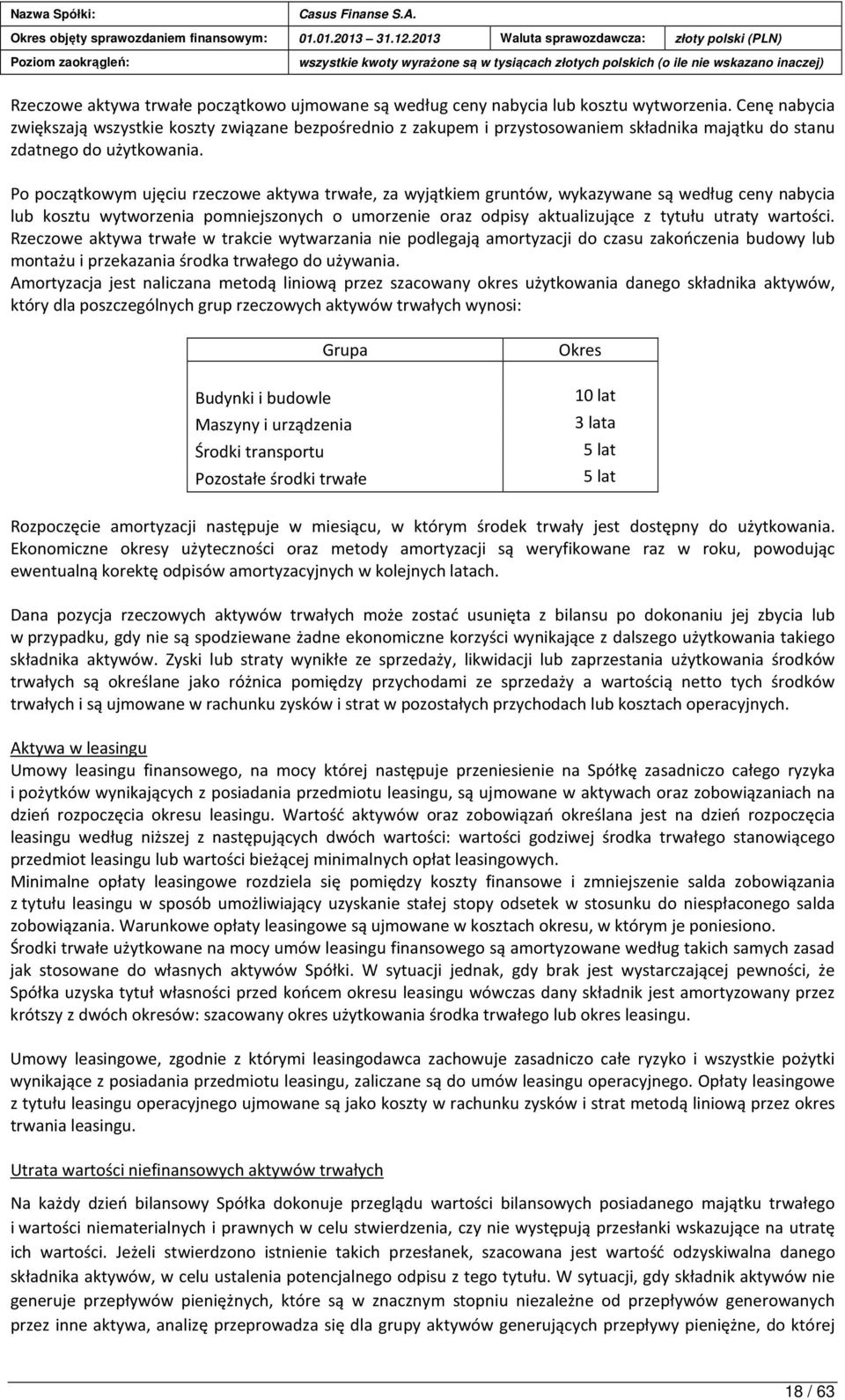 | Nazwa Spółki: | Casus Finanse S.A. | | |
|---|---|---|---|
| Okres objęty sprawozdaniem finansowym: | 01.01.2013 31.12.2013 | Waluta sprawozdawcza: | złoty polski (PLN) |
| Poziom zaokrągleń: | wszystkie kwoty wyrażone są w tysiącach złotych polskich (o ile nie wskazano inaczej) | | |

Rzeczowe aktywa trwałe początkowo ujmowane są według ceny nabycia lub kosztu wytworzenia. Cenę nabycia zwiększają wszystkie koszty związane bezpośrednio z zakupem i przystosowaniem składnika majątku do stanu zdatnego do użytkowania.

Po początkowym ujęciu rzeczowe aktywa trwałe, za wyjątkiem gruntów, wykazywane są według ceny nabycia lub kosztu wytworzenia pomniejszonych o umorzenie oraz odpisy aktualizujące z tytułu utraty wartości. Rzeczowe aktywa trwałe w trakcie wytwarzania nie podlegają amortyzacji do czasu zakończenia budowy lub montażu i przekazania środka trwałego do używania.
Amortyzacja jest naliczana metodą liniową przez szacowany okres użytkowania danego składnika aktywów, który dla poszczególnych grup rzeczowych aktywów trwałych wynosi:

| Grupa | Okres |
|---|---|
| Budynki i budowle | 10 lat |
| Maszyny i urządzenia | 3 lata |
| Środki transportu | 5 lat |
| Pozostałe środki trwałe | 5 lat |

Rozpoczęcie amortyzacji następuje w miesiącu, w którym środek trwały jest dostępny do użytkowania. Ekonomiczne okresy użyteczności oraz metody amortyzacji są weryfikowane raz w roku, powodując ewentualną korektę odpisów amortyzacyjnych w kolejnych latach.

Dana pozycja rzeczowych aktywów trwałych może zostać usunięta z bilansu po dokonaniu jej zbycia lub w przypadku, gdy nie są spodziewane żadne ekonomiczne korzyści wynikające z dalszego użytkowania takiego składnika aktywów. Zyski lub straty wynikłe ze sprzedaży, likwidacji lub zaprzestania użytkowania środków trwałych są określane jako różnica pomiędzy przychodami ze sprzedaży a wartością netto tych środków trwałych i są ujmowane w rachunku zysków i strat w pozostałych przychodach lub kosztach operacyjnych.

Aktywa w leasingu
Umowy leasingu finansowego, na mocy której następuje przeniesienie na Spółkę zasadniczo całego ryzyka i pożytków wynikających z posiadania przedmiotu leasingu, są ujmowane w aktywach oraz zobowiązaniach na dzień rozpoczęcia okresu leasingu. Wartość aktywów oraz zobowiązań określana jest na dzień rozpoczęcia leasingu według niższej z następujących dwóch wartości: wartości godziwej środka trwałego stanowiącego przedmiot leasingu lub wartości bieżącej minimalnych opłat leasingowych.
Minimalne opłaty leasingowe rozdziela się pomiędzy koszty finansowe i zmniejszenie salda zobowiązania z tytułu leasingu w sposób umożliwiający uzyskanie stałej stopy odsetek w stosunku do niespłaconego salda zobowiązania. Warunkowe opłaty leasingowe są ujmowane w kosztach okresu, w którym je poniesiono.
Środki trwałe użytkowane na mocy umów leasingu finansowego są amortyzowane według takich samych zasad jak stosowane do własnych aktywów Spółki. W sytuacji jednak, gdy brak jest wystarczającej pewności, że Spółka uzyska tytuł własności przed końcem okresu leasingu wówczas dany składnik jest amortyzowany przez krótszy z dwóch okresów: szacowany okres użytkowania środka trwałego lub okres leasingu.

Umowy leasingowe, zgodnie z którymi leasingodawca zachowuje zasadniczo całe ryzyko i wszystkie pożytki wynikające z posiadania przedmiotu leasingu, zaliczane są do umów leasingu operacyjnego. Opłaty leasingowe z tytułu leasingu operacyjnego ujmowane są jako koszty w rachunku zysków i strat metodą liniową przez okres trwania leasingu.

Utrata wartości niefinansowych aktywów trwałych

Na każdy dzień bilansowy Spółka dokonuje przeglądu wartości bilansowych posiadanego majątku trwałego i wartości niematerialnych i prawnych w celu stwierdzenia, czy nie występują przesłanki wskazujące na utratę ich wartości. Jeżeli stwierdzono istnienie takich przesłanek, szacowana jest wartość odzyskiwalna danego składnika aktywów, w celu ustalenia potencjalnego odpisu z tego tytułu. W sytuacji, gdy składnik aktywów nie generuje przepływów pieniężnych, które są w znacznym stopniu niezależne od przepływów generowanych przez inne aktywa, analizę przeprowadza się dla grupy aktywów generujących przepływy pieniężne, do której

18 / 63